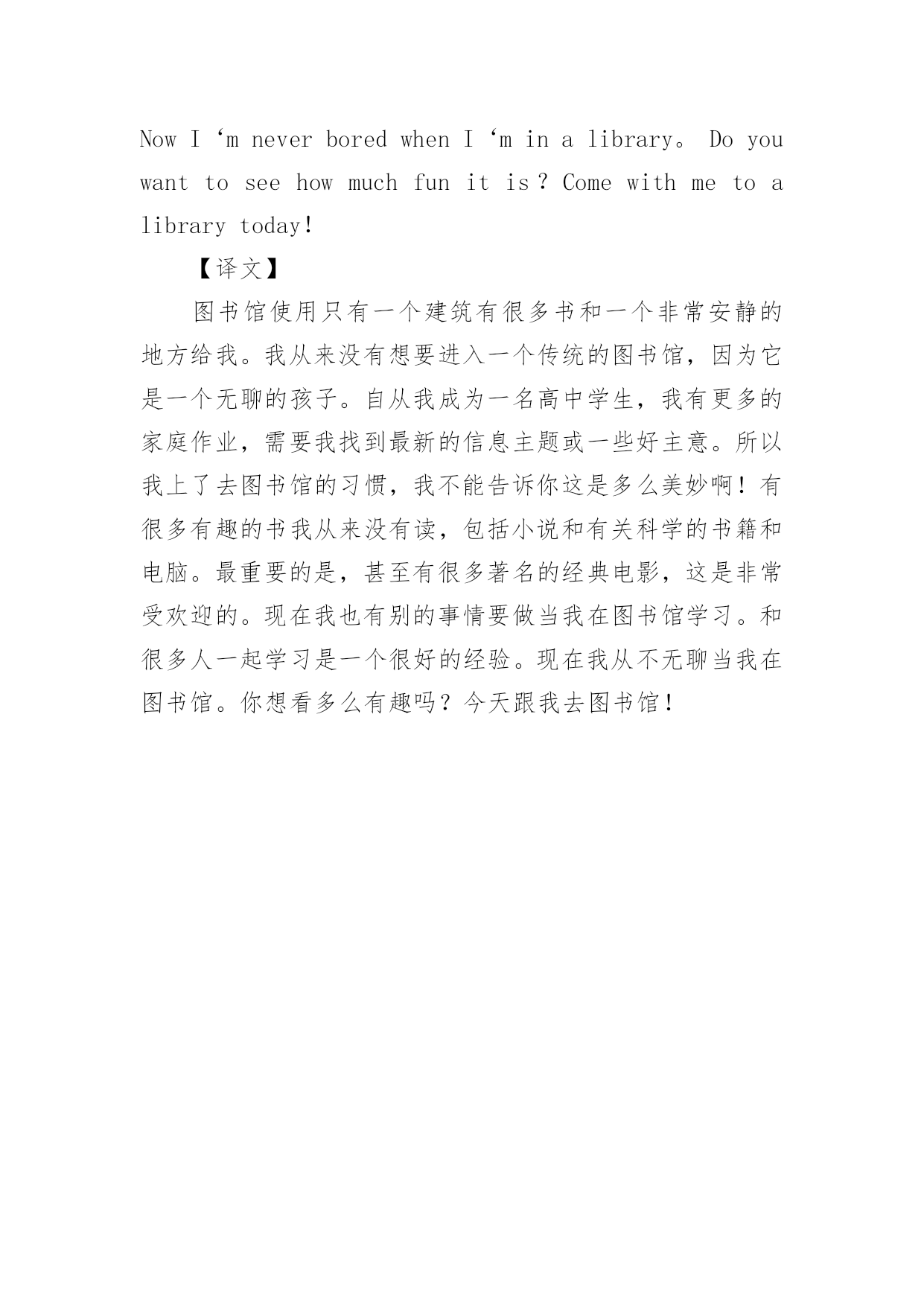 Now I ‘m never bored when I ‘m in a library。 Do you want to see how much fun it is？Come with me to a library today!

【译文】

图书馆使用只有一个建筑有很多书和一个非常安静的地方给我。我从来没有想要进入一个传统的图书馆，因为它是一个无聊的孩子。自从我成为一名高中学生，我有更多的家庭作业，需要我找到最新的信息主题或一些好主意。所以我上了去图书馆的习惯，我不能告诉你这是多么美妙啊！有很多有趣的书我从来没有读，包括小说和有关科学的书籍和电脑。最重要的是，甚至有很多著名的经典电影，这是非常受欢迎的。现在我也有别的事情要做当我在图书馆学习。和很多人一起学习是一个很好的经验。现在我从不无聊当我在图书馆。你想看多么有趣吗？今天跟我去图书馆！